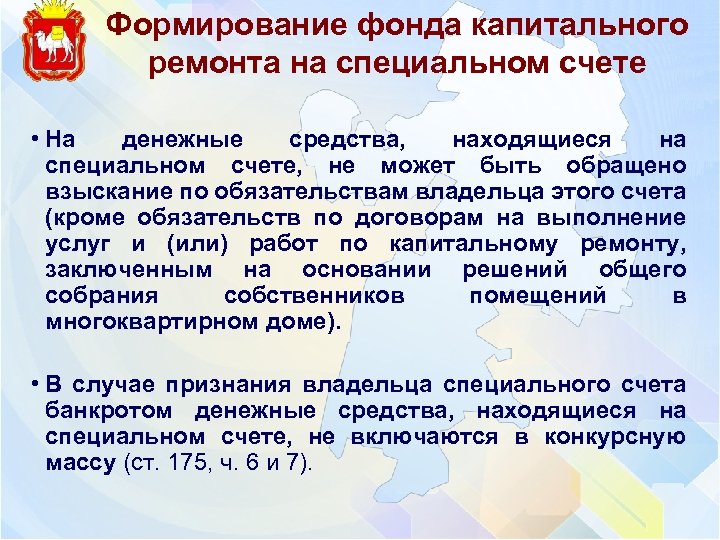 Формирование фонда капитального ремонта на специальном счете

• На денежные средства, находящиеся на специальном счете, не может быть обращено взыскание по обязательствам владельца этого счета (кроме обязательств по договорам на выполнение услуг и (или) работ по капитальному ремонту, заключенным на основании решений общего собрания собственников помещений в многоквартирном доме).

• В случае признания владельца специального счета банкротом денежные средства, находящиеся на специальном счете, не включаются в конкурсную массу (ст. 175, ч. 6 и 7).